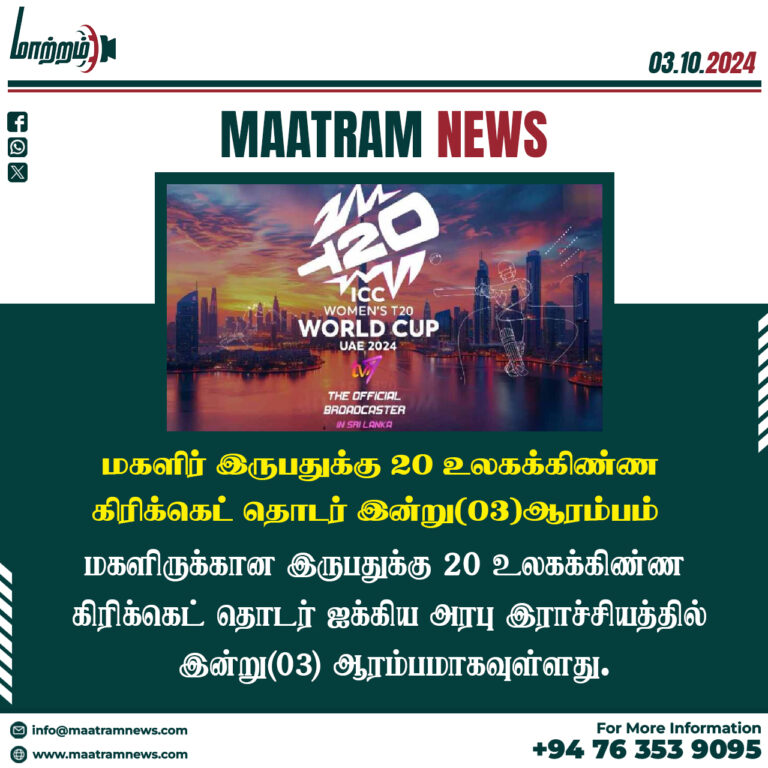 மாற்றம்

03.10.2024

MAATRAM NEWS

T20
ICC
WOMEN'S T20
WORLD CUP
UAE 2024
THE OFFICIAL BROADCASTER
IN SRI LANKA

மகளிர் இருபதுக்கு 20 உலகக்கிண்ண கிரிக்கெட் தொடர் இன்று(03)ஆரம்பம்

மகளிருக்கான இருபதுக்கு 20 உலகக்கிண்ண கிரிக்கெட் தொடர் ஐக்கிய அரபு இராச்சியத்தில் இன்று(03) ஆரம்பமாகவுள்ளது.

info@maatramnews.com
www.maatramnews.com

For More Information
+94 76 353 9095